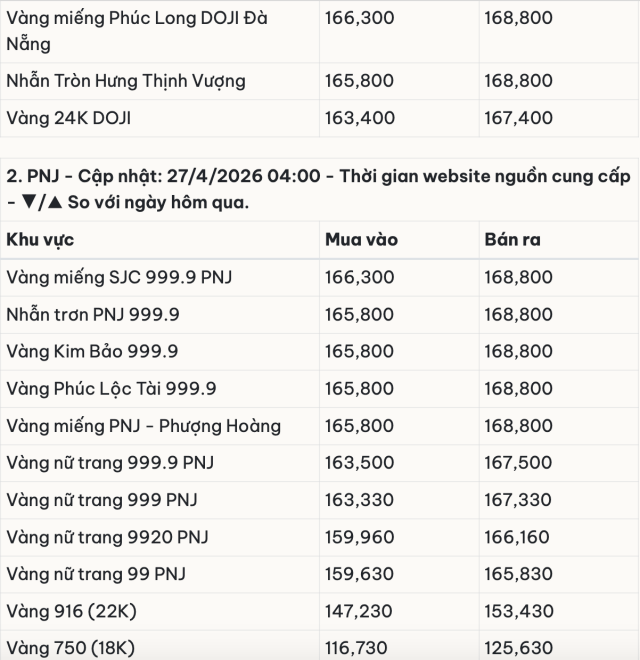 | Vàng miếng Phúc Long DOJI Đà Nẵng | 166,300 | 168,800 |
|---|---|---|
| Nhẫn Tròn Hưng Thịnh Vượng | 165,800 | 168,800 |
| Vàng 24K DOJI | 163,400 | 167,400 |

2. PNJ - Cập nhật: 27/4/2026 04:00 - Thời gian website nguồn cung cấp - ▼/▲ So với ngày hôm qua.

| Khu vực | Mua vào | Bán ra |
|---|---|---|
| Vàng miếng SJC 999.9 PNJ | 166,300 | 168,800 |
| Nhẫn trơn PNJ 999.9 | 165,800 | 168,800 |
| Vàng Kim Bảo 999.9 | 165,800 | 168,800 |
| Vàng Phúc Lộc Tài 999.9 | 165,800 | 168,800 |
| Vàng miếng PNJ - Phượng Hoàng | 165,800 | 168,800 |
| Vàng nữ trang 999.9 PNJ | 163,500 | 167,500 |
| Vàng nữ trang 999 PNJ | 163,330 | 167,330 |
| Vàng nữ trang 9920 PNJ | 159,960 | 166,160 |
| Vàng nữ trang 99 PNJ | 159,630 | 165,830 |
| Vàng 916 (22K) | 147,230 | 153,430 |
| Vàng 750 (18K) | 116,730 | 125,630 |